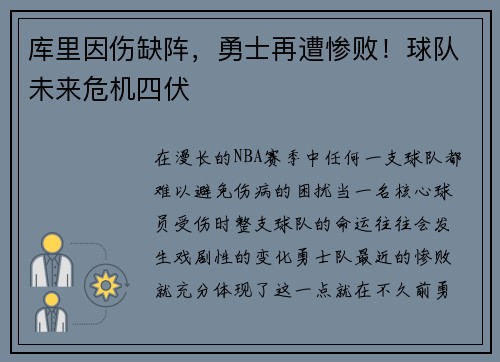 库里因伤缺阵，勇士再遭惨败！球队未来危机四伏

在漫长的NBA赛季中任何一支球队都难以避免伤病的困扰当一名核心球员受伤时整支球队的命运往往会发生戏剧性的变化勇士队最近的惨败就充分体现了这一点就在不久前勇